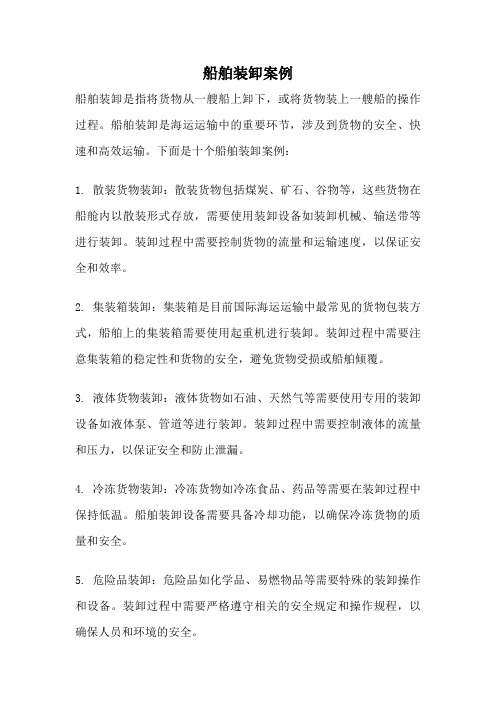 船舶装卸案例

船舶装卸是指将货物从一艘船上卸下，或将货物装上一艘船的操作过程。船舶装卸是海运运输中的重要环节，涉及到货物的安全、快速和高效运输。下面是十个船舶装卸案例：

1. 散装货物装卸：散装货物包括煤炭、矿石、谷物等，这些货物在船舱内以散装形式存放，需要使用装卸设备如装卸机械、输送带等进行装卸。装卸过程中需要控制货物的流量和运输速度，以保证安全和效率。

2. 集装箱装卸：集装箱是目前国际海运运输中最常见的货物包装方式，船舶上的集装箱需要使用起重机进行装卸。装卸过程中需要注意集装箱的稳定性和货物的安全，避免货物受损或船舶倾覆。

3. 液体货物装卸：液体货物如石油、天然气等需要使用专用的装卸设备如液体泵、管道等进行装卸。装卸过程中需要控制液体的流量和压力，以保证安全和防止泄漏。

4. 冷冻货物装卸：冷冻货物如冷冻食品、药品等需要在装卸过程中保持低温。船舶装卸设备需要具备冷却功能，以确保冷冻货物的质量和安全。

5. 危险品装卸：危险品如化学品、易燃物品等需要特殊的装卸操作和设备。装卸过程中需要严格遵守相关的安全规定和操作规程，以确保人员和环境的安全。